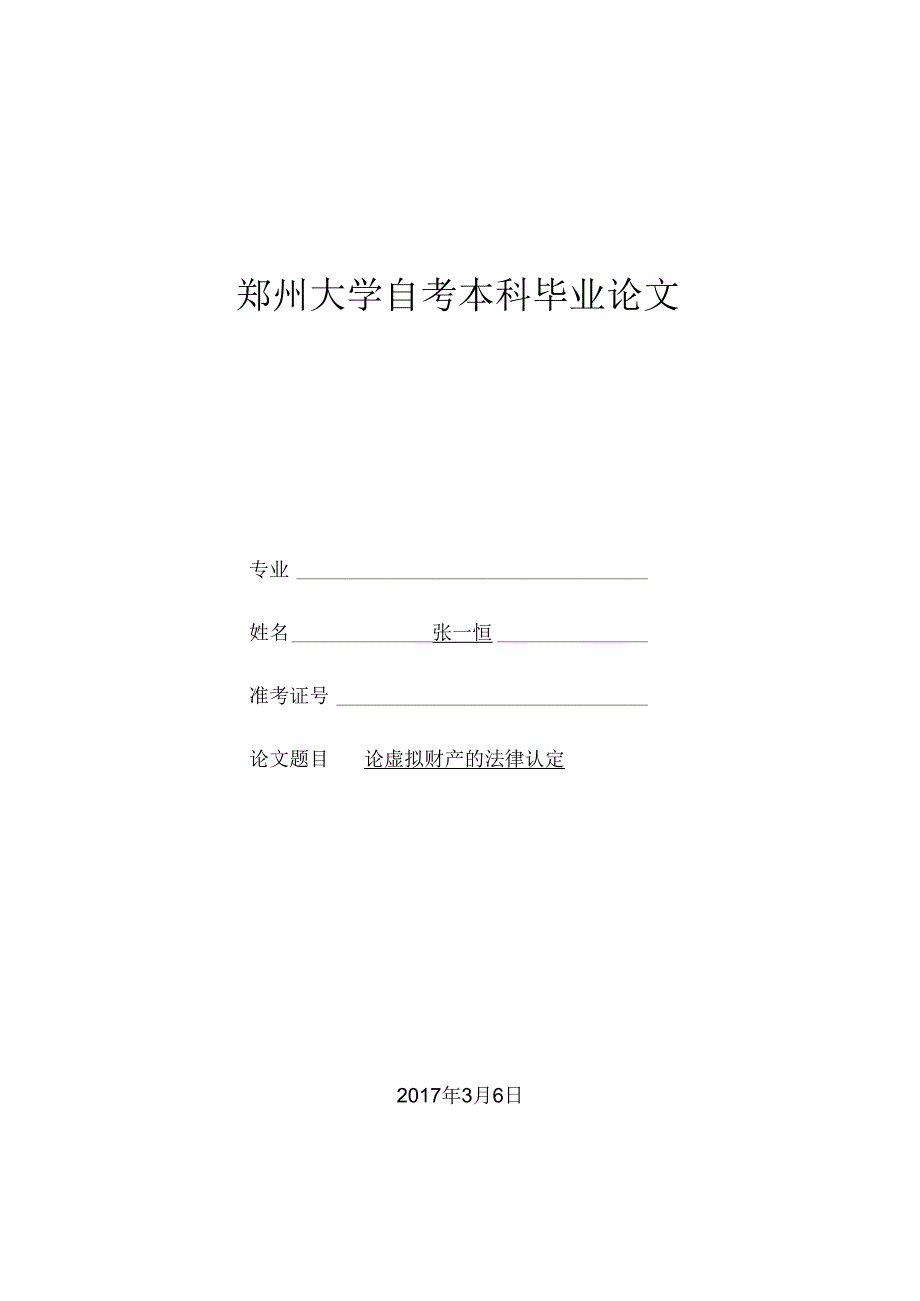 郑州大学自考本科毕业论文

专业

姓名 张一恒

准考证号

论文题目 论虚拟财产的法律认定

2017年3月6日